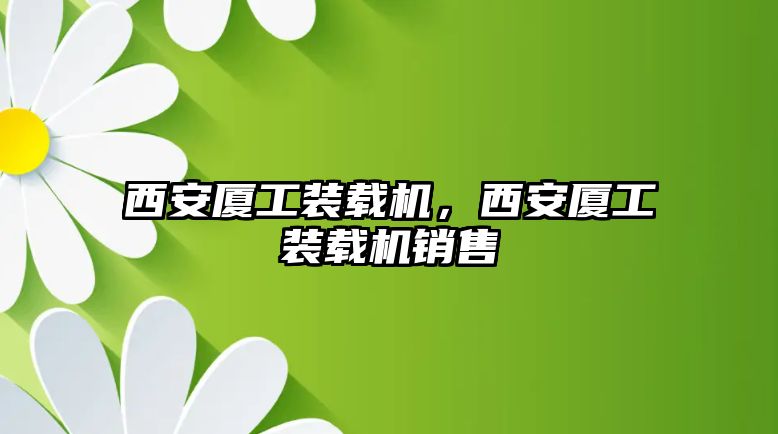 西安厦工装载机，西安厦工装载机销售